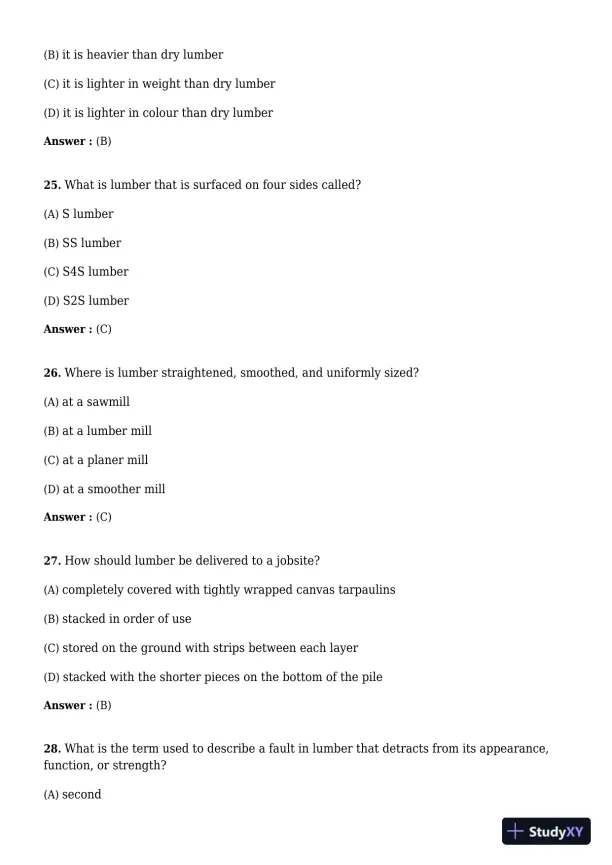 (B) it is heavier than dry lumber

(C) it is lighter in weight than dry lumber

(D) it is lighter in colour than dry lumber

**Answer :** (B)

**25.** What is lumber that is surfaced on four sides called?

(A) S lumber

(B) SS lumber

(C) S4S lumber

(D) S2S lumber

**Answer :** (C)

**26.** Where is lumber straightened, smoothed, and uniformly sized?

(A) at a sawmill

(B) at a lumber mill

(C) at a planer mill

(D) at a smoother mill

**Answer :** (C)

**27.** How should lumber be delivered to a jobsite?

(A) completely covered with tightly wrapped canvas tarpaulins

(B) stacked in order of use

(C) stored on the ground with strips between each layer

(D) stacked with the shorter pieces on the bottom of the pile

**Answer :** (B)

**28.** What is the term used to describe a fault in lumber that detracts from its appearance, function, or strength?

(A) second

StudyXY